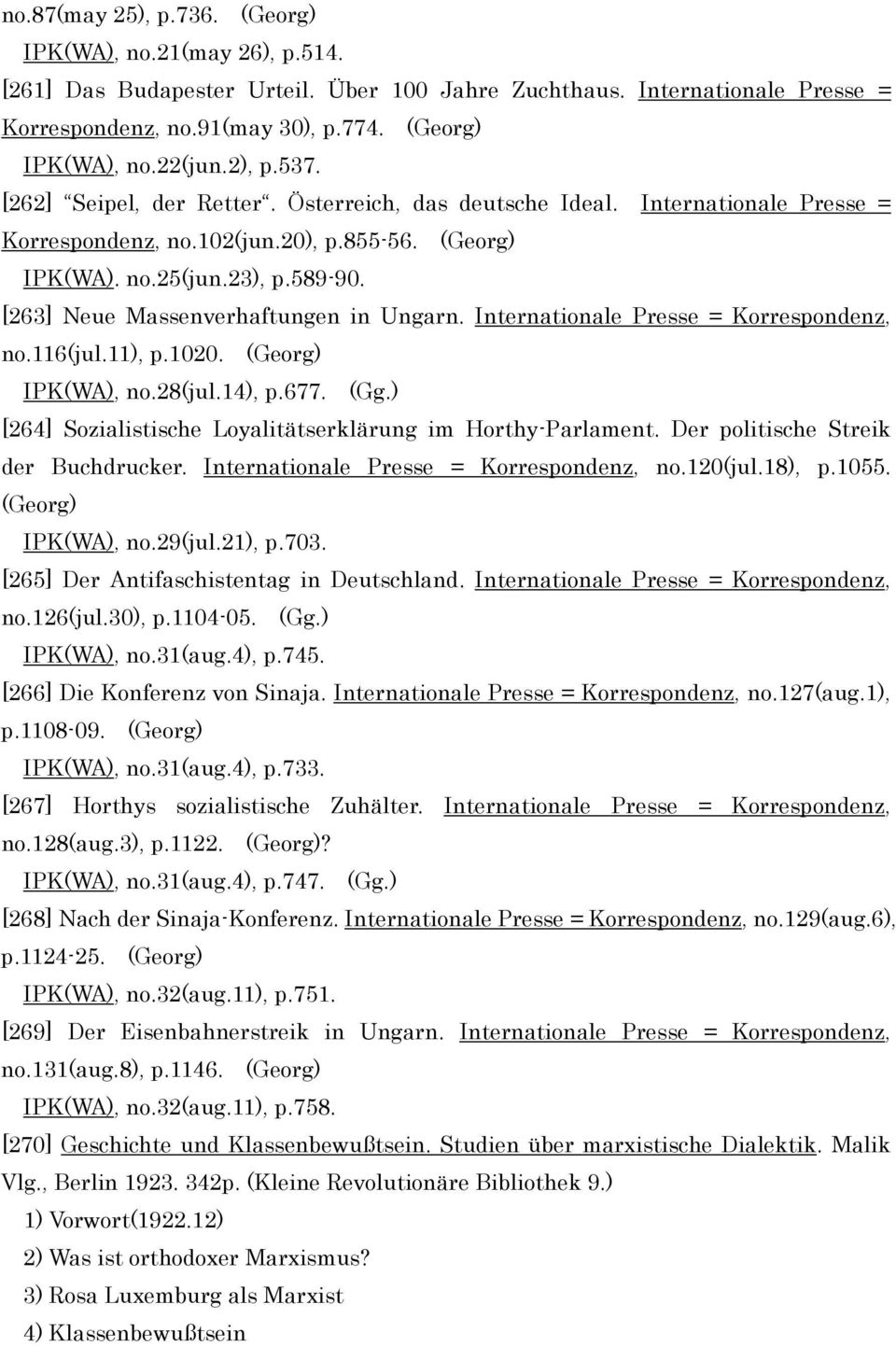 no.87(may 25), p.736. (Georg)
IPK(WA), no.21(may 26), p.514.
[261] Das Budapester Urteil. Über 100 Jahre Zuchthaus. Internationale Presse = Korrespondenz, no.91(may 30), p.774. (Georg)
IPK(WA), no.22(jun.2), p.537.
[262] "Seipel, der Retter". Österreich, das deutsche Ideal. Internationale Presse = Korrespondenz, no.102(jun.20), p.855-56. (Georg)
IPK(WA). no.25(jun.23), p.589-90.
[263] Neue Massenverhaftungen in Ungarn. Internationale Presse = Korrespondenz, no.116(jul.11), p.1020. (Georg)
IPK(WA), no.28(jul.14), p.677. (Gg.)
[264] Sozialistische Loyalitätserklärung im Horthy-Parlament. Der politische Streik der Buchdrucker. Internationale Presse = Korrespondenz, no.120(jul.18), p.1055. (Georg)
IPK(WA), no.29(jul.21), p.703.
[265] Der Antifaschistentag in Deutschland. Internationale Presse = Korrespondenz, no.126(jul.30), p.1104-05. (Gg.)
IPK(WA), no.31(aug.4), p.745.
[266] Die Konferenz von Sinaja. Internationale Presse = Korrespondenz, no.127(aug.1), p.1108-09. (Georg)
IPK(WA), no.31(aug.4), p.733.
[267] Horthys sozialistische Zuhälter. Internationale Presse = Korrespondenz, no.128(aug.3), p.1122. (Georg)?
IPK(WA), no.31(aug.4), p.747. (Gg.)
[268] Nach der Sinaja-Konferenz. Internationale Presse = Korrespondenz, no.129(aug.6), p.1124-25. (Georg)
IPK(WA), no.32(aug.11), p.751.
[269] Der Eisenbahnerstreik in Ungarn. Internationale Presse = Korrespondenz, no.131(aug.8), p.1146. (Georg)
IPK(WA), no.32(aug.11), p.758.
[270] Geschichte und Klassenbewußtsein. Studien über marxistische Dialektik. Malik Vlg., Berlin 1923. 342p. (Kleine Revolutionäre Bibliothek 9.)
1) Vorwort(1922.12)
2) Was ist orthodoxer Marxismus?
3) Rosa Luxemburg als Marxist
4) Klassenbewußtsein